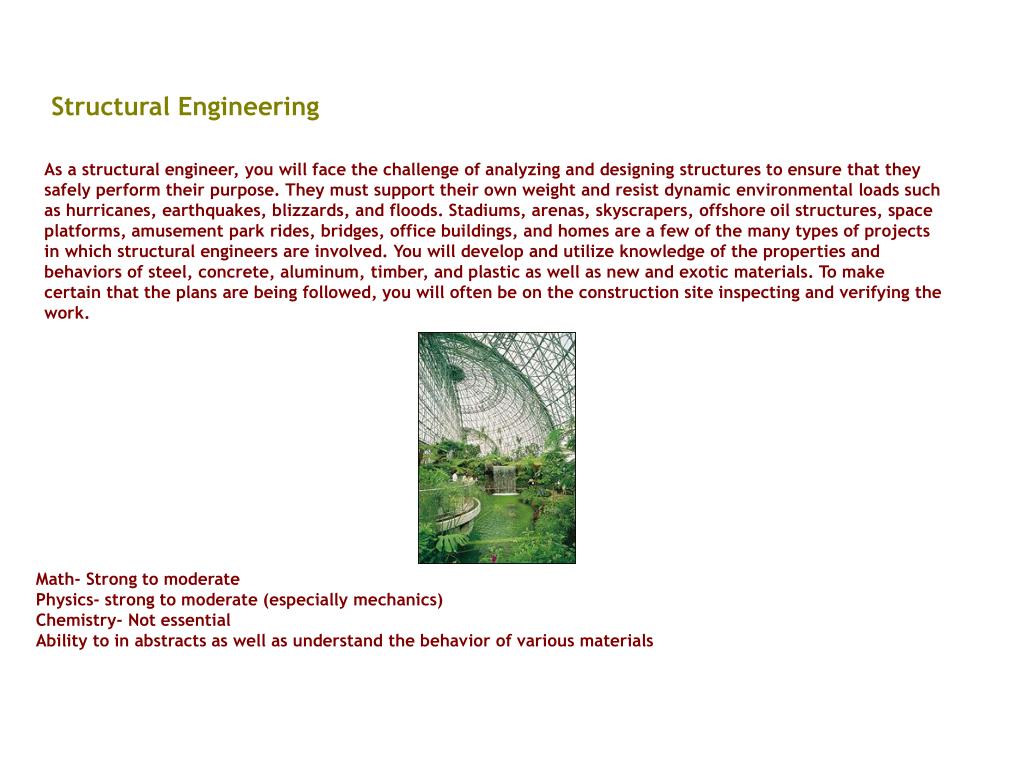 Structural Engineering

As a structural engineer, you will face the challenge of analyzing and designing structures to ensure that they safely perform their purpose. They must support their own weight and resist dynamic environmental loads such as hurricanes, earthquakes, blizzards, and floods. Stadiums, arenas, skyscrapers, offshore oil structures, space platforms, amusement park rides, bridges, office buildings, and homes are a few of the many types of projects in which structural engineers are involved. You will develop and utilize knowledge of the properties and behaviors of steel, concrete, aluminum, timber, and plastic as well as new and exotic materials. To make certain that the plans are being followed, you will often be on the construction site inspecting and verifying the work.

Math- Strong to moderate
Physics- strong to moderate (especially mechanics)
Chemistry- Not essential
Ability to in abstracts as well as understand the behavior of various materials